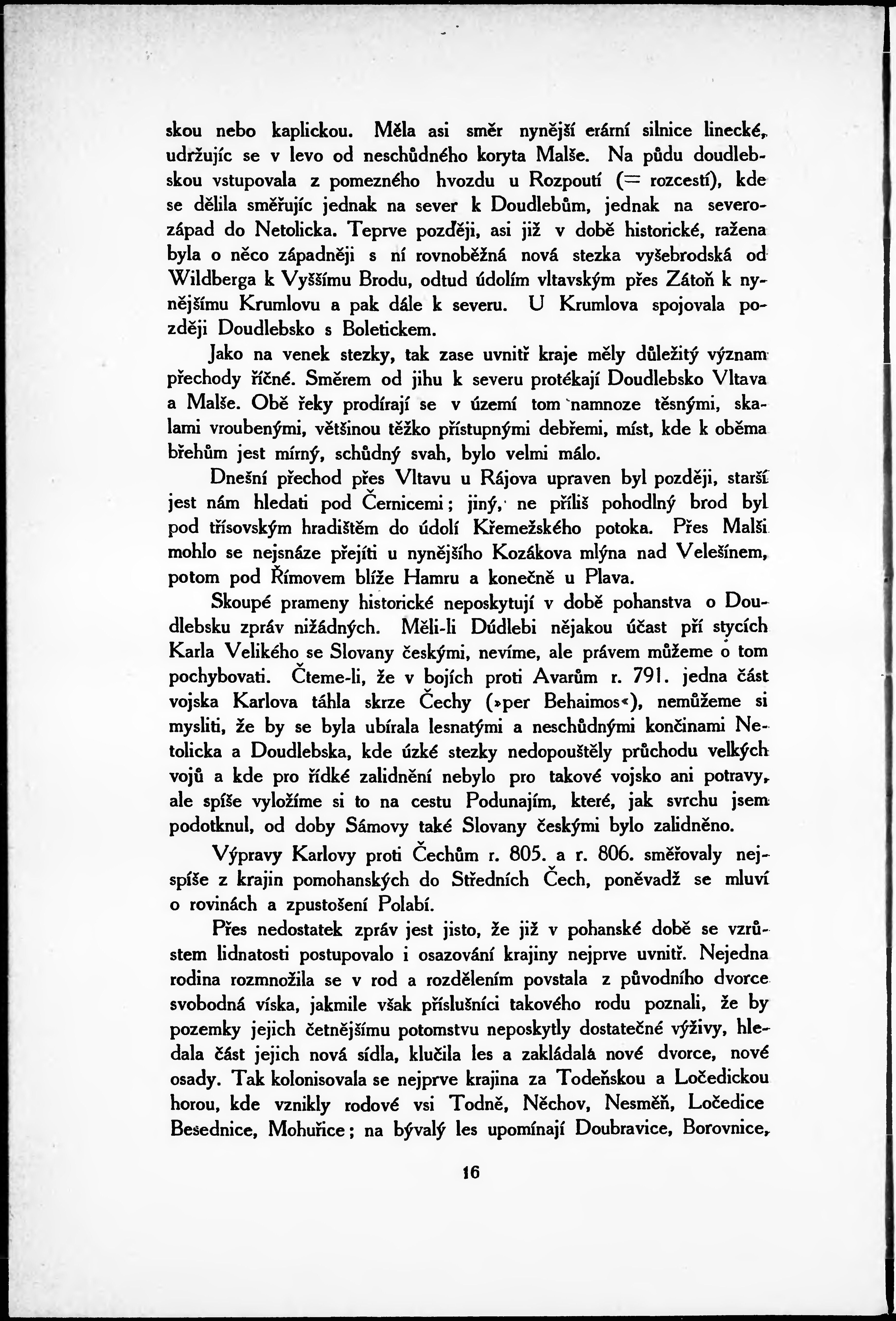 skou nebo kaplickou. Měla asi směr nynější erární silnice linecké, udržujíc se v levo od neschůdného koryta Malše. Na půdu doudlebskou vstupovala z pomezného hvozdu u Rozpoutí (= rozcestí), kde se dělila směřujíc jednak na sever k Doudlebům, jednak na severozápad do Netolicka. Teprve později, asi již v době historické, ražena byla o něco západněji s ní rovnoběžná nová stezka vyšebrodská od Wildberga k Vyššímu Brodu, odtud údolím vltavským přes Zátoň k nynějšímu Krumlovu a pak dále k severu. U Krumlova spojovala později Doudlebsko s Boletickem.

Jako na venek stezky, tak zase uvnitř kraje měly důležitý význam přechody říčné. Směrem od jihu k severu protékají Doudlebsko Vltava a Malše. Obě řeky prodírají se v území tom namnoze těsnými, skalami vroubenými, většinou těžko přístupnými debřemi, míst, kde k oběma břehům jest mírný, schůdný svah, bylo velmi málo.

Dnešní přechod přes Vltavu u Rájova upraven byl později, starší jest nám hledati pod Černicemi; jiný, ne příliš pohodlný brod byl pod třísovským hradištěm do údolí Křemežského potoka. Přes Malši mohlo se nejsnáze přejíti u nynějšího Kozákova mlýna nad Velešínem, potom pod Římovem blíže Hamru a konečně u Plava.

Skoupé prameny historické neposkytují v době pohanstva o Doudlebsku zpráv nižádných. Měli-li Dúdlebi nějakou účast při stycích Karla Velikého se Slovany českými, nevíme, ale právem můžeme o tom pochybovati. Čteme-li, že v bojích proti Avarům r. 791. jedna část vojska Karlova táhla skrze Čechy (»per Behaimos«), nemůžeme si mysliti, že by se byla ubírala lesnatými a neschůdnými končinami Netolicka a Doudlebska, kde úzké stezky nedopouštěly průchodu velkých vojů a kde pro řídké zalidnění nebylo pro takové vojsko ani potravy, ale spíše vyložíme si to na cestu Podunajím, které, jak svrchu jsem podotknul, od doby Sámovy také Slovany českými bylo zalidněno.

Výpravy Karlovy proti Čechům r. 805. a r. 806. směřovaly nejspíše z krajin pomohanských do Středních Čech, poněvadž se mluví o rovinách a zpustošení Polabí.

Přes nedostatek zpráv jest jisto, že již v pohanské době se vzrůstem lidnatosti postupovalo i osazování krajiny nejprve uvnitř. Nejedna rodina rozmnožila se v rod a rozdělením povstala z původního dvorce svobodná víska, jakmile však příslušníci takového rodu poznali, že by pozemky jejich četnějšímu potomstvu neposkytly dostatečné výživy, hledala část jejich nová sídla, klučila les a zakládala nové dvorce, nové osady. Tak kolonisovala se nejprve krajina za Todeňskou a Ločedickou horou, kde vznikly rodové vsi Todně, Něchov, Nesměň, Ločedice Besednice, Mohuřice; na bývalý les upomínají Doubravice, Borovnice,

16